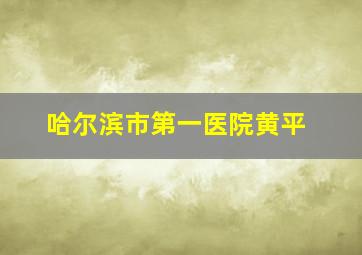 哈尔滨市第一医院黄平